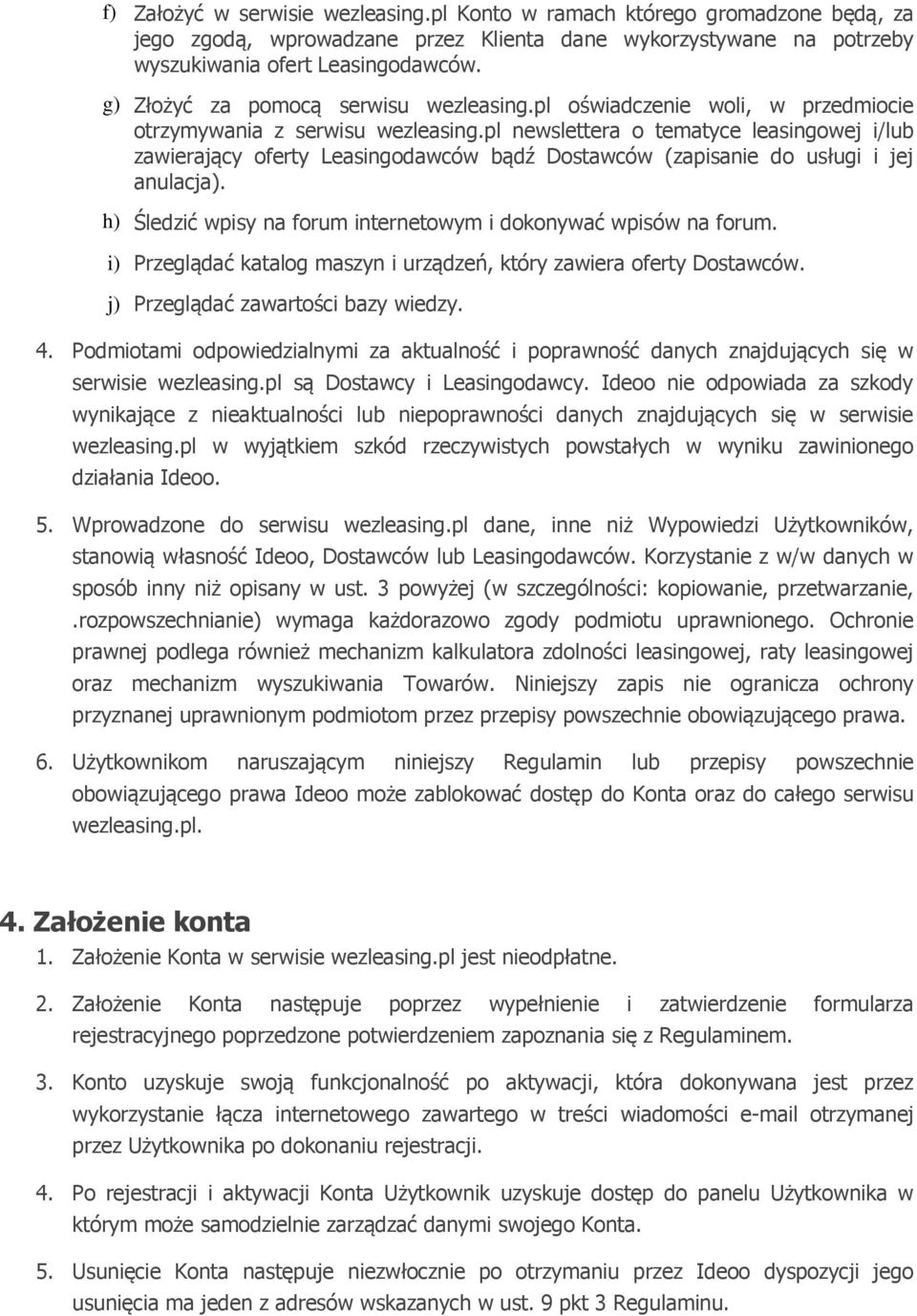 f) Założyć w serwisie wezleasing.pl Konto w ramach którego gromadzone będą, za jego zgodą, wprowadzane przez Klienta dane wykorzystywane na potrzeby wyszukiwania ofert Leasingodawców.

g) Złożyć za pomocą serwisu wezleasing.pl oświadczenie woli, w przedmiocie otrzymywania z serwisu wezleasing.pl newslettera o tematyce leasingowej i/lub zawierający oferty Leasingodawców bądź Dostawców (zapisanie do usługi i jej anulacja).

h) Śledzić wpisy na forum internetowym i dokonywać wpisów na forum.

i) Przeglądać katalog maszyn i urządzeń, który zawiera oferty Dostawców.

j) Przeglądać zawartości bazy wiedzy.

4. Podmiotami odpowiedzialnymi za aktualność i poprawność danych znajdujących się w serwisie wezleasing.pl są Dostawcy i Leasingodawcy. Ideoo nie odpowiada za szkody wynikające z nieaktualności lub niepoprawności danych znajdujących się w serwisie wezleasing.pl w wyjątkiem szkód rzeczywistych powstałych w wyniku zawinionego działania Ideoo.

5. Wprowadzone do serwisu wezleasing.pl dane, inne niż Wypowiedzi Użytkowników, stanowią własność Ideoo, Dostawców lub Leasingodawców. Korzystanie z w/w danych w sposób inny niż opisany w ust. 3 powyżej (w szczególności: kopiowanie, przetwarzanie, .rozpowszechnianie) wymaga każdorazowo zgody podmiotu uprawnionego. Ochronie prawnej podlega również mechanizm kalkulatora zdolności leasingowej, raty leasingowej oraz mechanizm wyszukiwania Towarów. Niniejszy zapis nie ogranicza ochrony przyznanej uprawnionym podmiotom przez przepisy powszechnie obowiązującego prawa.

6. Użytkownikom naruszającym niniejszy Regulamin lub przepisy powszechnie obowiązującego prawa Ideoo może zablokować dostęp do Konta oraz do całego serwisu wezleasing.pl.

4. Założenie konta

1. Założenie Konta w serwisie wezleasing.pl jest nieodpłatne.

2. Założenie Konta następuje poprzez wypełnienie i zatwierdzenie formularza rejestracyjnego poprzedzone potwierdzeniem zapoznania się z Regulaminem.

3. Konto uzyskuje swoją funkcjonalność po aktywacji, która dokonywana jest przez wykorzystanie łącza internetowego zawartego w treści wiadomości e-mail otrzymanej przez Użytkownika po dokonaniu rejestracji.

4. Po rejestracji i aktywacji Konta Użytkownik uzyskuje dostęp do panelu Użytkownika w którym może samodzielnie zarządzać danymi swojego Konta.

5. Usunięcie Konta następuje niezwłocznie po otrzymaniu przez Ideoo dyspozycji jego usunięcia ma jeden z adresów wskazanych w ust. 9 pkt 3 Regulaminu.